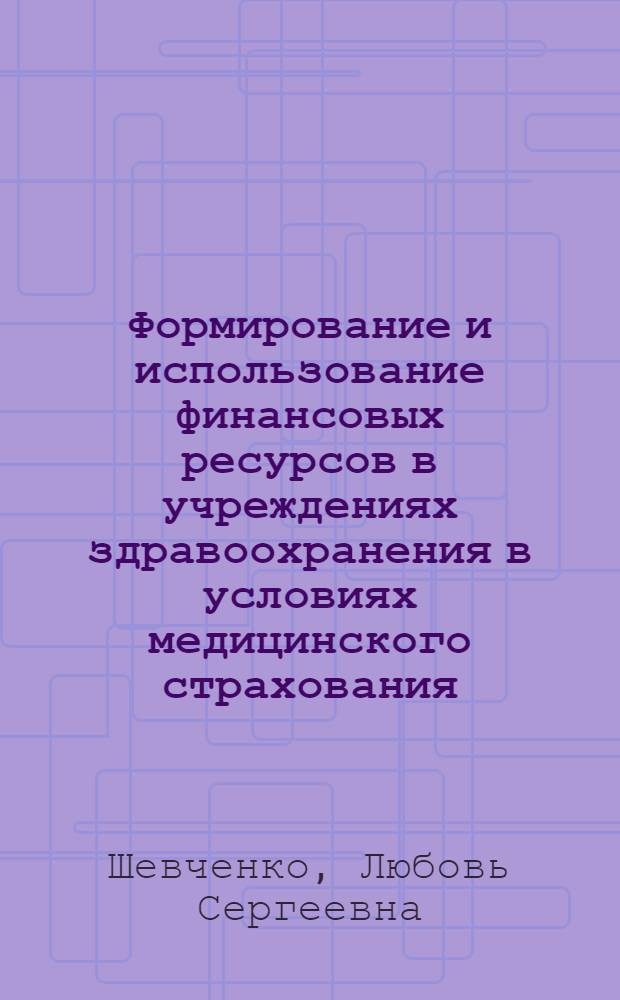 Формирование и использование финансовых ресурсов в учреждениях здравоохранения в условиях медицинского страхования

Шевченко, Любовь Сергеевна